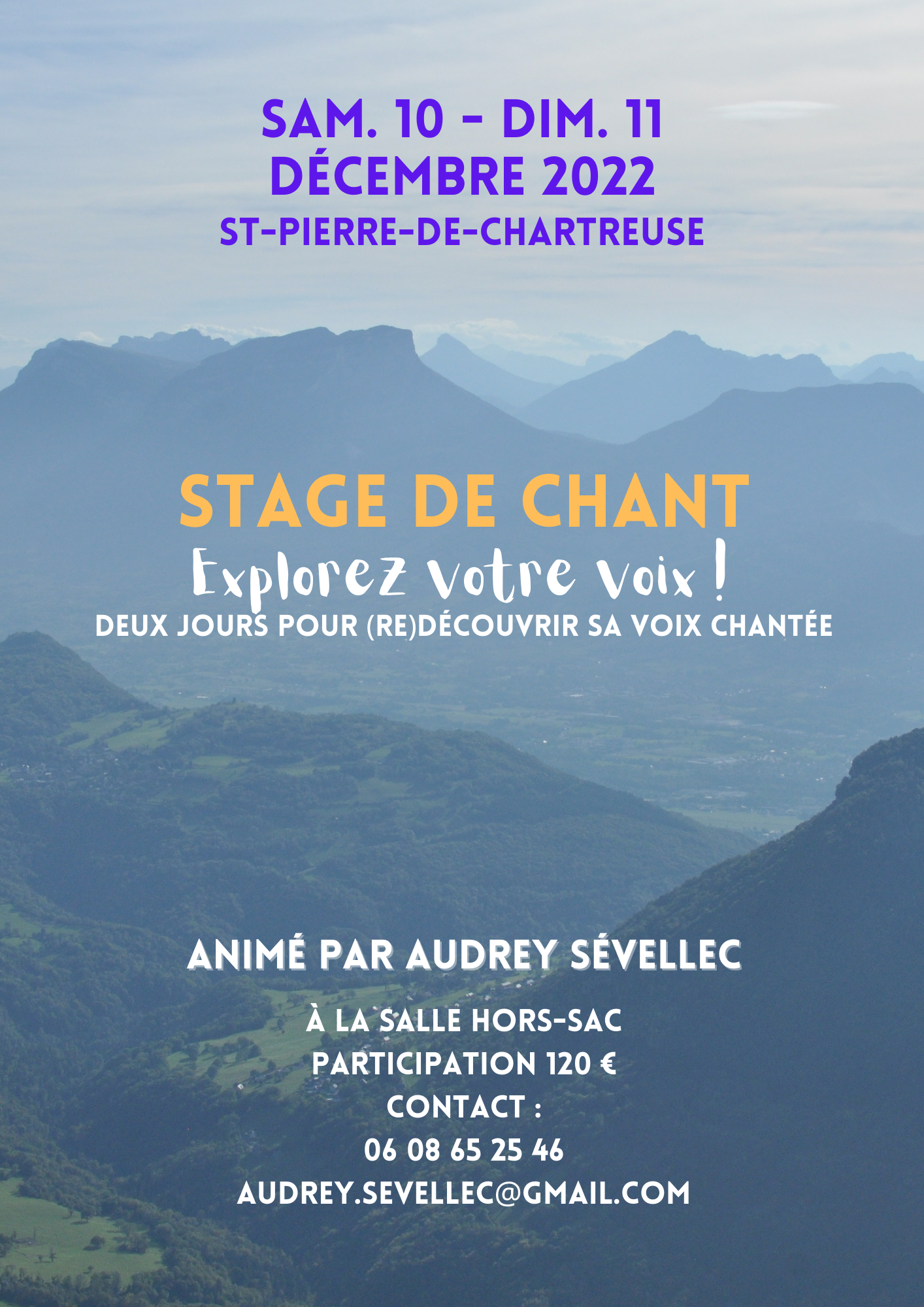 SAM. 10 - DIM. 11
DÉCEMBRE 2022
ST-PIERRE-DE-CHARTREUSE

STAGE DE CHANT
Explorez votre voix !
DEUX JOURS POUR (RE)DÉCOUVRIR SA VOIX CHANTÉE

ANIMÉ PAR AUDREY SÉVELLEC

À LA SALLE HORS-SAC
PARTICIPATION 120 €
CONTACT :
06 08 65 25 46
AUDREY.SEVELLEC@GMAIL.COM